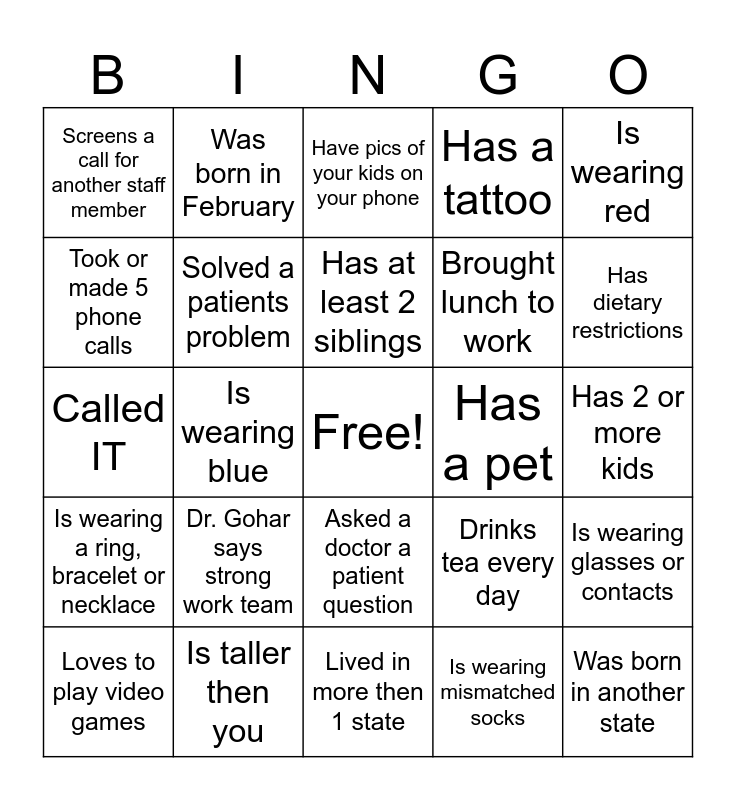 | B | I | N | G | O |
|---|---|---|---|---|
| Screens a call for another staff member | Was born in February | Have pics of your kids on your phone | Has a tattoo | Is wearing red |
| Took or made 5 phone calls | Solved a patients problem | Has at least 2 siblings | Brought lunch to work | Has dietary restrictions |
| Called IT | Is wearing blue | Free! | Has a pet | Has 2 or more kids |
| Is wearing a ring, bracelet or necklace | Dr. Gohar says strong work team | Asked a doctor a patient question | Drinks tea every day | Is wearing glasses or contacts |
| Loves to play video games | Is taller then you | Lived in more then 1 state | Is wearing mismatched socks | Was born in another state |